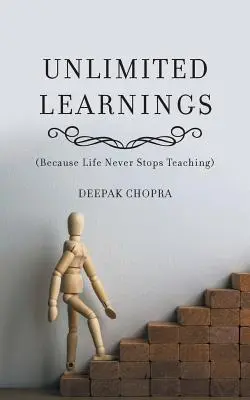 UNLIMITED LEARNINGS

(Because Life Never Stops Teaching)

DEEPAK CHOPRA